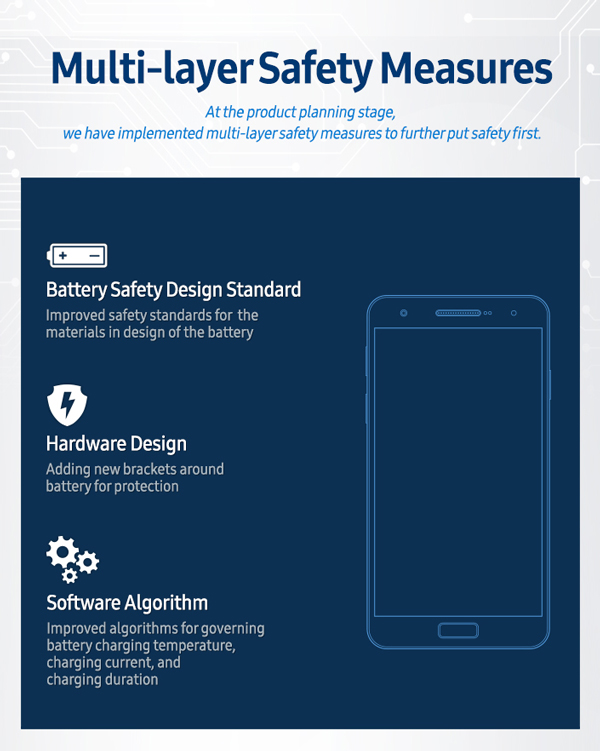 Multi-layer Safety Measures

At the product planning stage, we have implemented multi-layer safety measures to further put safety first.

Battery Safety Design Standard
Improved safety standards for the materials in design of the battery

Hardware Design
Adding new brackets around battery for protection

Software Algorithm
Improved algorithms for governing battery charging temperature, charging current, and charging duration